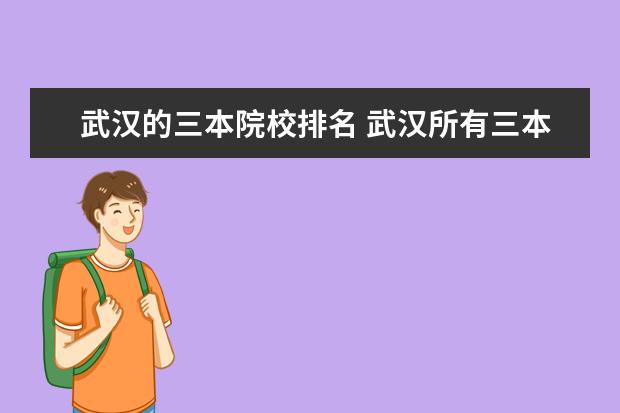 武汉的三本院校排名 武汉所有三本